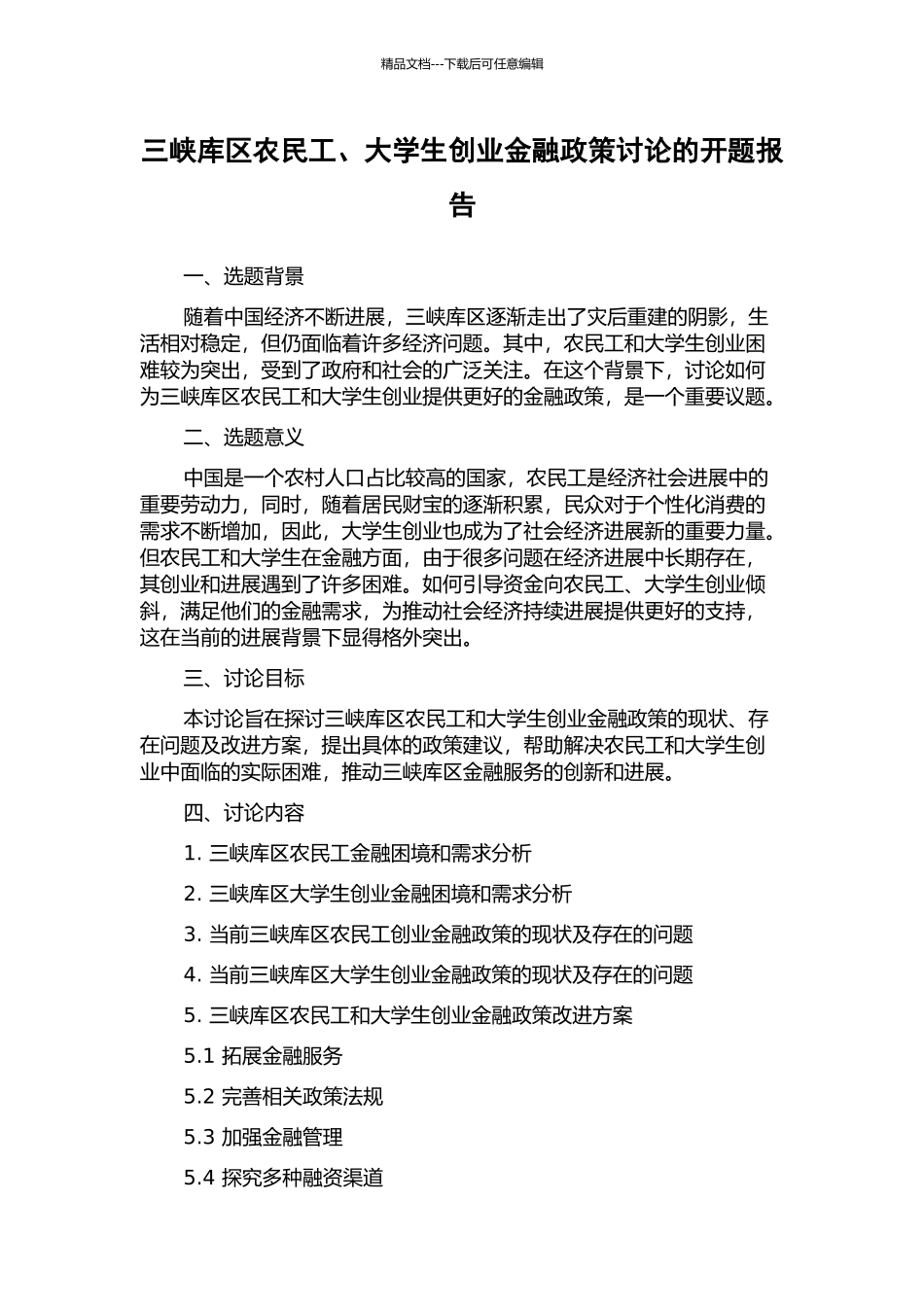 精品文档---下载后可任意编辑

三峡库区农民工、大学生创业金融政策讨论的开题报告

一、选题背景

随着中国经济不断进展，三峡库区逐渐走出了灾后重建的阴影，生活相对稳定，但仍面临着许多经济问题。其中，农民工和大学生创业困难较为突出，受到了政府和社会的广泛关注。在这个背景下，讨论如何为三峡库区农民工和大学生创业提供更好的金融政策，是一个重要议题。

二、选题意义

中国是一个农村人口占比较高的国家，农民工是经济社会进展中的重要劳动力，同时，随着居民财宝的逐渐积累，民众对于个性化消费的需求不断增加，因此，大学生创业也成为了社会经济进展新的重要力量。但农民工和大学生在金融方面，由于很多问题在经济进展中长期存在，其创业和进展遇到了许多困难。如何引导资金向农民工、大学生创业倾斜，满足他们的金融需求，为推动社会经济持续进展提供更好的支持，这在当前的进展背景下显得格外突出。

三、讨论目标

本讨论旨在探讨三峡库区农民工和大学生创业金融政策的现状、存在问题及改进方案，提出具体的政策建议，帮助解决农民工和大学生创业中面临的实际困难，推动三峡库区金融服务的创新和进展。

四、讨论内容

1. 三峡库区农民工金融困境和需求分析

2. 三峡库区大学生创业金融困境和需求分析

3. 当前三峡库区农民工创业金融政策的现状及存在的问题

4. 当前三峡库区大学生创业金融政策的现状及存在的问题

5. 三峡库区农民工和大学生创业金融政策改进方案

5.1 拓展金融服务

5.2 完善相关政策法规

5.3 加强金融管理

5.4 探究多种融资渠道